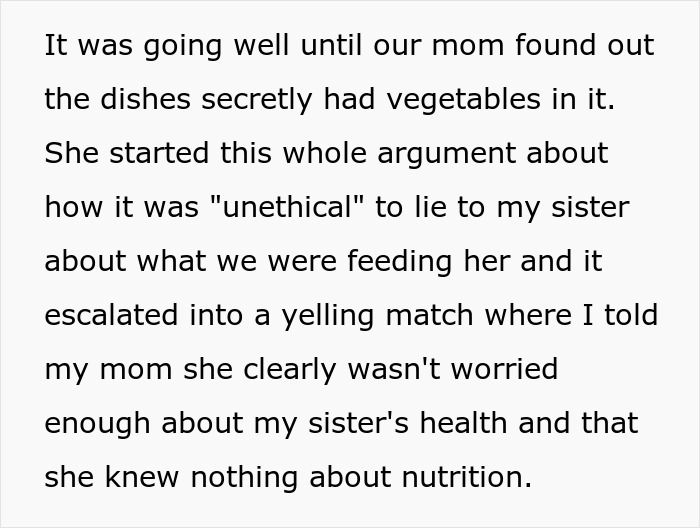 It was going well until our mom found out the dishes secretly had vegetables in it. She started this whole argument about how it was "unethical" to lie to my sister about what we were feeding her and it escalated into a yelling match where I told my mom she clearly wasn't worried enough about my sister's health and that she knew nothing about nutrition.